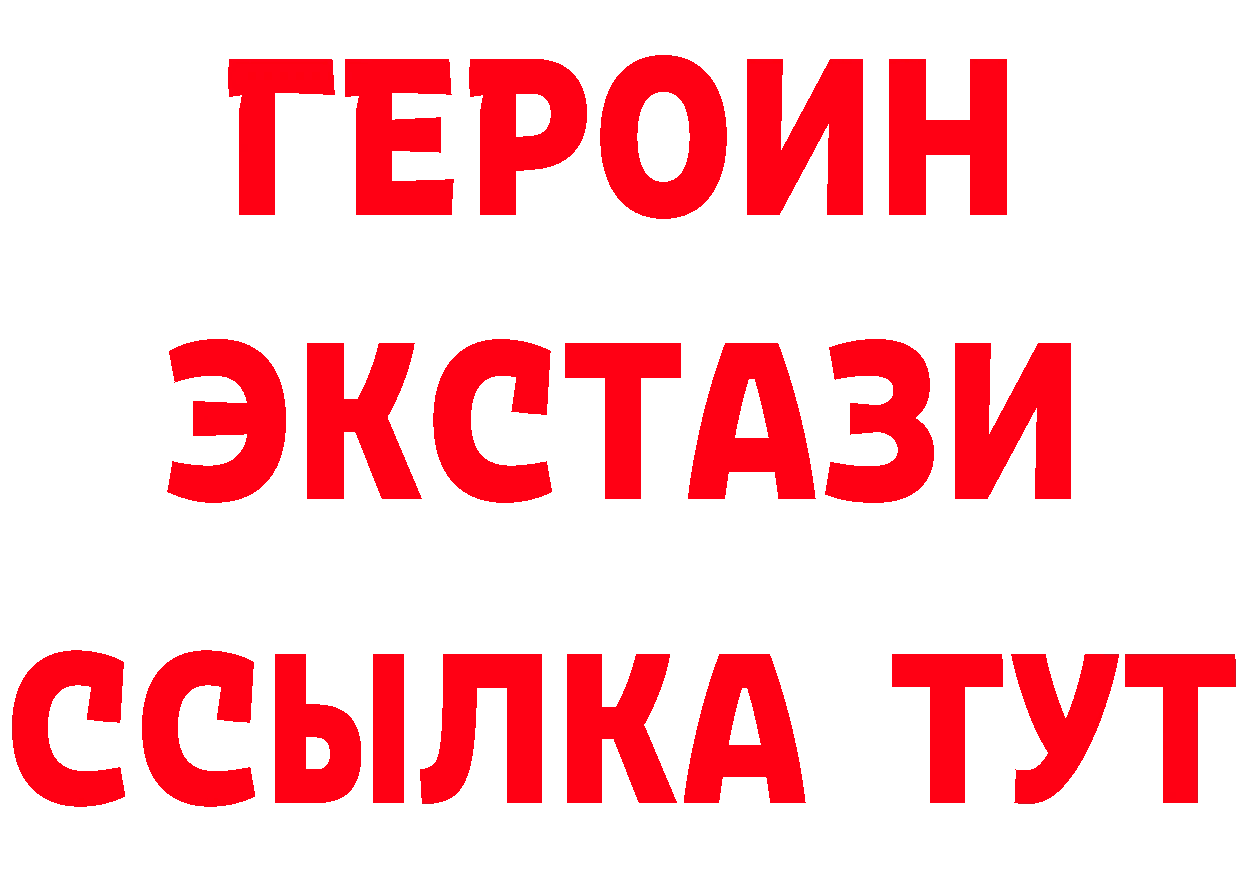 ГЕРОИН
ЭКСТАЗИ
ССЫЛКА ТУТ